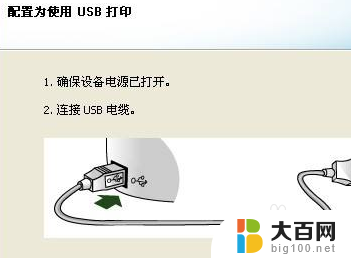 配置为使用 USB 打印

1. 确保设备电源已打开。

2. 连接 USB 电缆。

大百网
big100.net